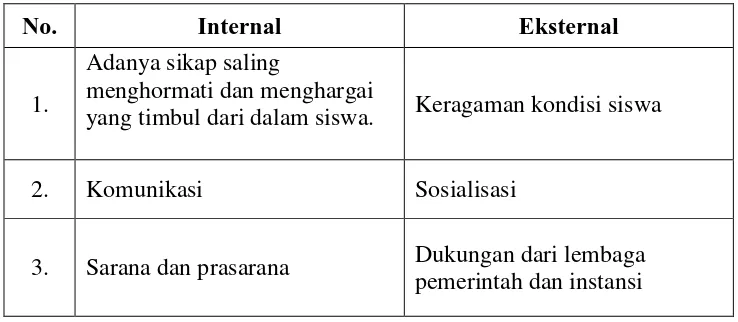 | No. | Internal | Eksternal |
|---|---|---|
| 1. | Adanya sikap saling menghormati dan menghargai yang timbul dari dalam siswa. | Keragaman kondisi siswa |
| 2. | Komunikasi | Sosialisasi |
| 3. | Sarana dan prasarana | Dukungan dari lembaga pemerintah dan instansi |